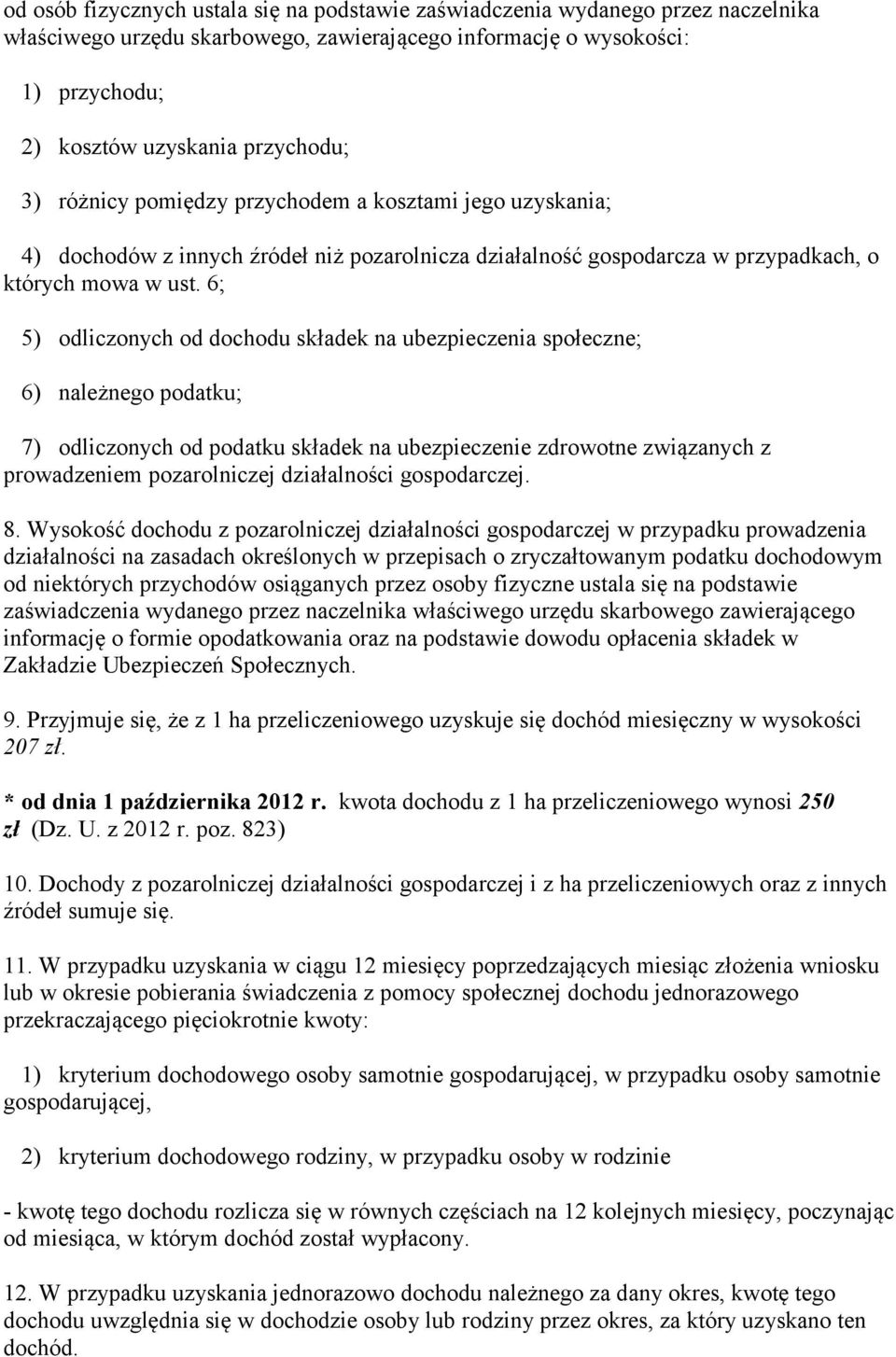 od osób fizycznych ustala się na podstawie zaświadczenia wydanego przez naczelnika właściwego urzędu skarbowego, zawierającego informację o wysokości:

1) przychodu;

2) kosztów uzyskania przychodu;

3) różnicy pomiędzy przychodem a kosztami jego uzyskania;

4) dochodów z innych źródeł niż pozarolnicza działalność gospodarcza w przypadkach, o których mowa w ust. 6;

5) odliczonych od dochodu składek na ubezpieczenia społeczne;

6) należnego podatku;

7) odliczonych od podatku składek na ubezpieczenie zdrowotne związanych z prowadzeniem pozarolniczej działalności gospodarczej.

8. Wysokość dochodu z pozarolniczej działalności gospodarczej w przypadku prowadzenia działalności na zasadach określonych w przepisach o zryczałtowanym podatku dochodowym od niektórych przychodów osiąganych przez osoby fizyczne ustala się na podstawie zaświadczenia wydanego przez naczelnika właściwego urzędu skarbowego zawierającego informację o formie opodatkowania oraz na podstawie dowodu opłacenia składek w Zakładzie Ubezpieczeń Społecznych.

9. Przyjmuje się, że z 1 ha przeliczeniowego uzyskuje się dochód miesięczny w wysokości 207 zł.

* od dnia 1 października 2012 r. kwota dochodu z 1 ha przeliczeniowego wynosi 250 zł (Dz. U. z 2012 r. poz. 823)

10. Dochody z pozarolniczej działalności gospodarczej i z ha przeliczeniowych oraz z innych źródeł sumuje się.

11. W przypadku uzyskania w ciągu 12 miesięcy poprzedzających miesiąc złożenia wniosku lub w okresie pobierania świadczenia z pomocy społecznej dochodu jednorazowego przekraczającego pięciokrotnie kwoty:

1) kryterium dochodowego osoby samotnie gospodarującej, w przypadku osoby samotnie gospodarującej,

2) kryterium dochodowego rodziny, w przypadku osoby w rodzinie

- kwotę tego dochodu rozlicza się w równych częściach na 12 kolejnych miesięcy, poczynając od miesiąca, w którym dochód został wypłacony.

12. W przypadku uzyskania jednorazowo dochodu należnego za dany okres, kwotę tego dochodu uwzględnia się w dochodzie osoby lub rodziny przez okres, za który uzyskano ten dochód.